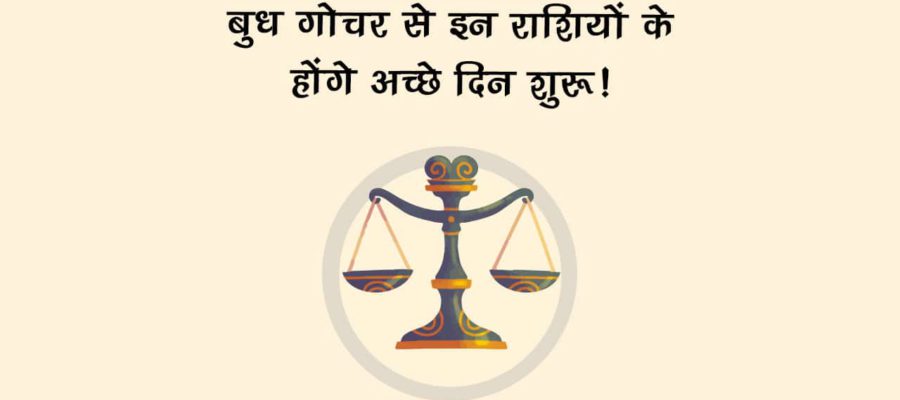 बुध गोचर से इन राशियों के होंगे अच्छे दिन शुरू!